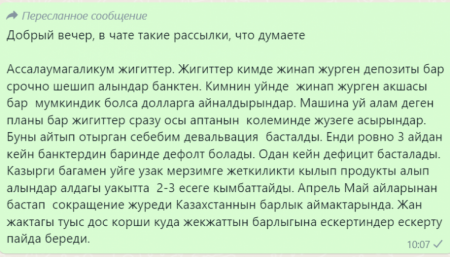 Пересланное сообщение
Добрый вечер, в чате такие рассылки, что думаете

Ассалаумагаликум жигиттер. Жигиттер кимде жинап журген депозиты бар срочно шешип алындар банктен. Кимнин уйнде жинап журген акшасы бар мумкиндик болса долларга айналдырындар. Машина уй алам деген планы бар жигиттер сразу осы аптанын колеминде жузеге асырындар. Буны айтып отырган себебим девальвация басталды. Енди ровно 3 айдан кейн банктердин баринде дефолт болады. Одан кейн дефицит басталады. Казырги багамен уйге узак мерзимге жеткиликти кылып продукты алып алындар алдагы уакытта 2-3 есеге кымбаттайды. Апрель Май айларынан бастап сокращение журеди Казахстаннын барлык аймактарында. Жан жактагы туыс дос корши куда жекжаттын барлыгына ескертиндер ескерту пайда береди.
10:07